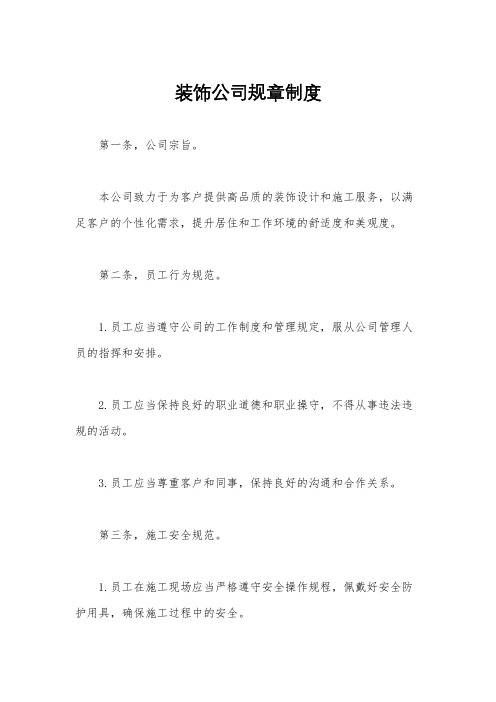 装饰公司规章制度

第一条，公司宗旨。

本公司致力于为客户提供高品质的装饰设计和施工服务，以满足客户的个性化需求，提升居住和工作环境的舒适度和美观度。

第二条，员工行为规范。

1. 员工应当遵守公司的工作制度和管理规定，服从公司管理人员的指挥和安排。

2. 员工应当保持良好的职业道德和职业操守，不得从事违法违规的活动。

3. 员工应当尊重客户和同事，保持良好的沟通和合作关系。

第三条，施工安全规范。

1. 员工在施工现场应当严格遵守安全操作规程，佩戴好安全防护用具，确保施工过程中的安全。